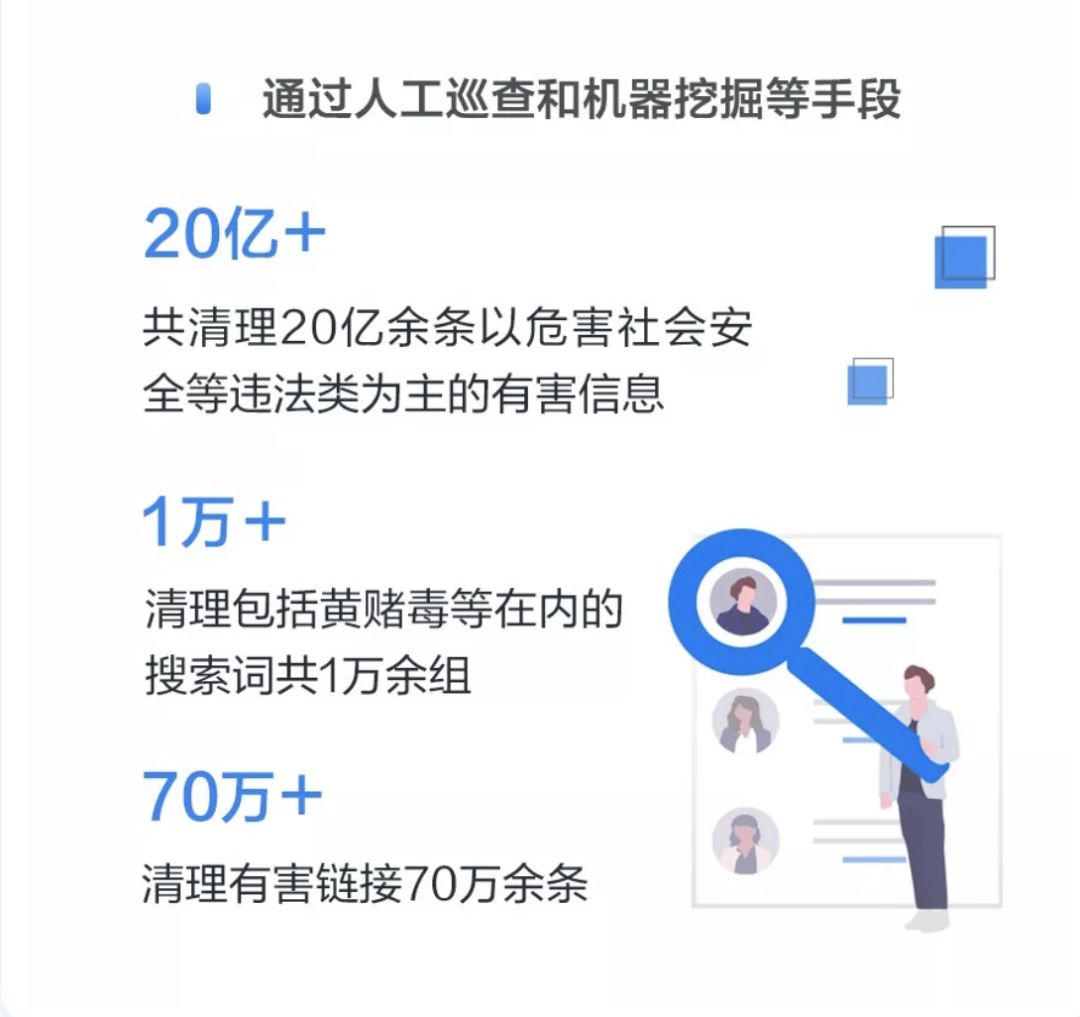 通过人工巡查和机器挖掘等手段

20亿+

共清理20亿余条以危害社会安全等违法类为主的有害信息

1万+

清理包括黄赌毒等在内的搜索词共1万余组

70万+

清理有害链接70万余条